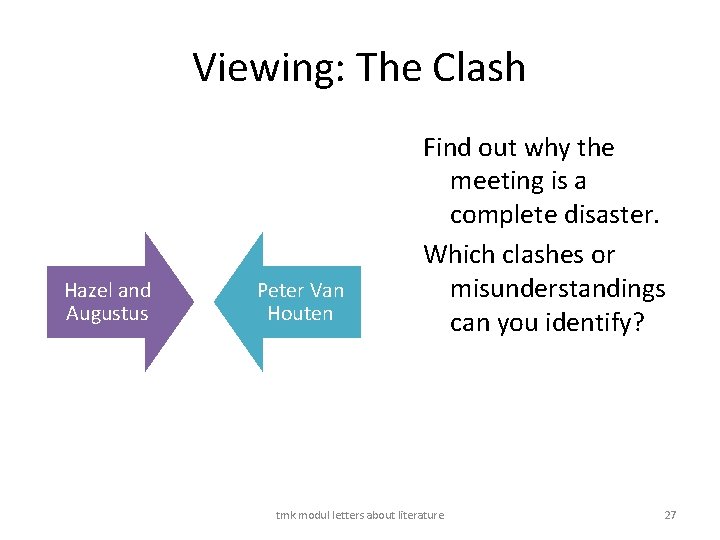 Viewing: The Clash

Hazel and Augustus

Peter Van Houten

Find out why the meeting is a complete disaster.

Which clashes or misunderstandings can you identify?

tmk modul letters about literature

27